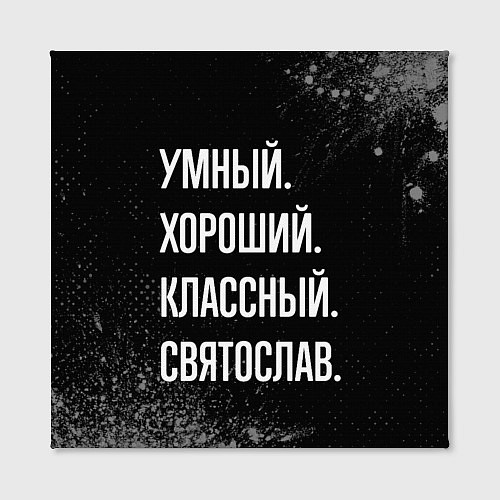 УМНЫЙ.
ХОРОШИЙ.
КЛАССНЫЙ.
СВЯТОСЛАВ.